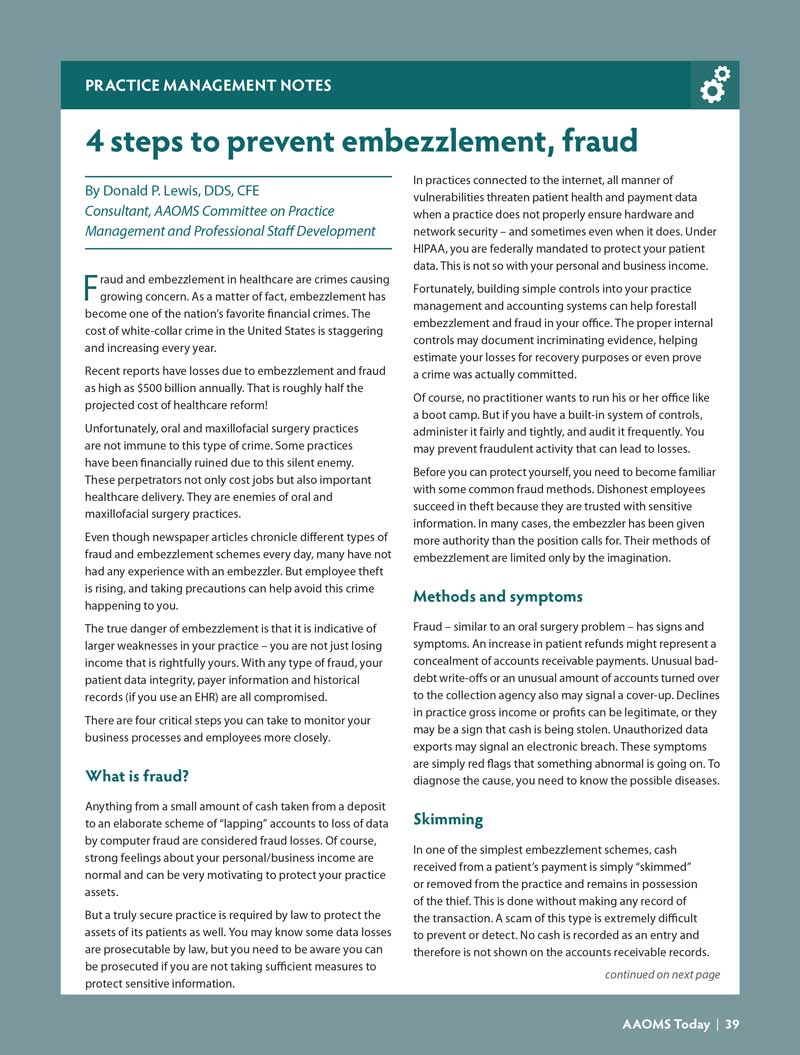 PRACTICE MANAGEMENT NOTES

4 steps to prevent embezzlement, fraud

By Donald P. Lewis, DDS, CFE
Consultant, AAOMS Committee on Practice Management and Professional Staff Development

Fraud and embezzlement in healthcare are crimes causing growing concern. As a matter of fact, embezzlement has become one of the nation's favorite financial crimes. The cost of white-collar crime in the United States is staggering and increasing every year.

Recent reports have losses due to embezzlement and fraud as high as $500 billion annually. That is roughly half the projected cost of healthcare reform!

Unfortunately, oral and maxillofacial surgery practices are not immune to this type of crime. Some practices have been financially ruined due to this silent enemy. These perpetrators not only cost jobs but also important healthcare delivery. They are enemies of oral and maxillofacial surgery practices.

Even though newspaper articles chronicle different types of fraud and embezzlement schemes every day, many have not had any experience with an embezzler. But employee theft is rising, and taking precautions can help avoid this crime happening to you.

The true danger of embezzlement is that it is indicative of larger weaknesses in your practice – you are not just losing income that is rightfully yours. With any type of fraud, your patient data integrity, payer information and historical records (if you use an EHR) are all compromised.

There are four critical steps you can take to monitor your business processes and employees more closely.

What is fraud?

Anything from a small amount of cash taken from a deposit to an elaborate scheme of "lapping" accounts to loss of data by computer fraud are considered fraud losses. Of course, strong feelings about your personal/business income are normal and can be very motivating to protect your practice assets.

But a truly secure practice is required by law to protect the assets of its patients as well. You may know some data losses are prosecutable by law, but you need to be aware you can be prosecuted if you are not taking sufficient measures to protect sensitive information.

In practices connected to the internet, all manner of vulnerabilities threaten patient health and payment data when a practice does not properly ensure hardware and network security – and sometimes even when it does. Under HIPAA, you are federally mandated to protect your patient data. This is not so with your personal and business income.

Fortunately, building simple controls into your practice management and accounting systems can help forestall embezzlement and fraud in your office. The proper internal controls may document incriminating evidence, helping estimate your losses for recovery purposes or even prove a crime was actually committed.

Of course, no practitioner wants to run his or her office like a boot camp. But if you have a built-in system of controls, administer it fairly and tightly, and audit it frequently. You may prevent fraudulent activity that can lead to losses.

Before you can protect yourself, you need to become familiar with some common fraud methods. Dishonest employees succeed in theft because they are trusted with sensitive information. In many cases, the embezzler has been given more authority than the position calls for. Their methods of embezzlement are limited only by the imagination.

Methods and symptoms

Fraud – similar to an oral surgery problem – has signs and symptoms. An increase in patient refunds might represent a concealment of accounts receivable payments. Unusual bad-debt write-offs or an unusual amount of accounts turned over to the collection agency also may signal a cover-up. Declines in practice gross income or profits can be legitimate, or they may be a sign that cash is being stolen. Unauthorized data exports may signal an electronic breach. These symptoms are simply red flags that something abnormal is going on. To diagnose the cause, you need to know the possible diseases.

Skimming

In one of the simplest embezzlement schemes, cash received from a patient's payment is simply "skimmed" or removed from the practice and remains in possession of the thief. This is done without making any record of the transaction. A scam of this type is extremely difficult to prevent or detect. No cash is recorded as an entry and therefore is not shown on the accounts receivable records.

continued on next page

AAOMS Today | 39